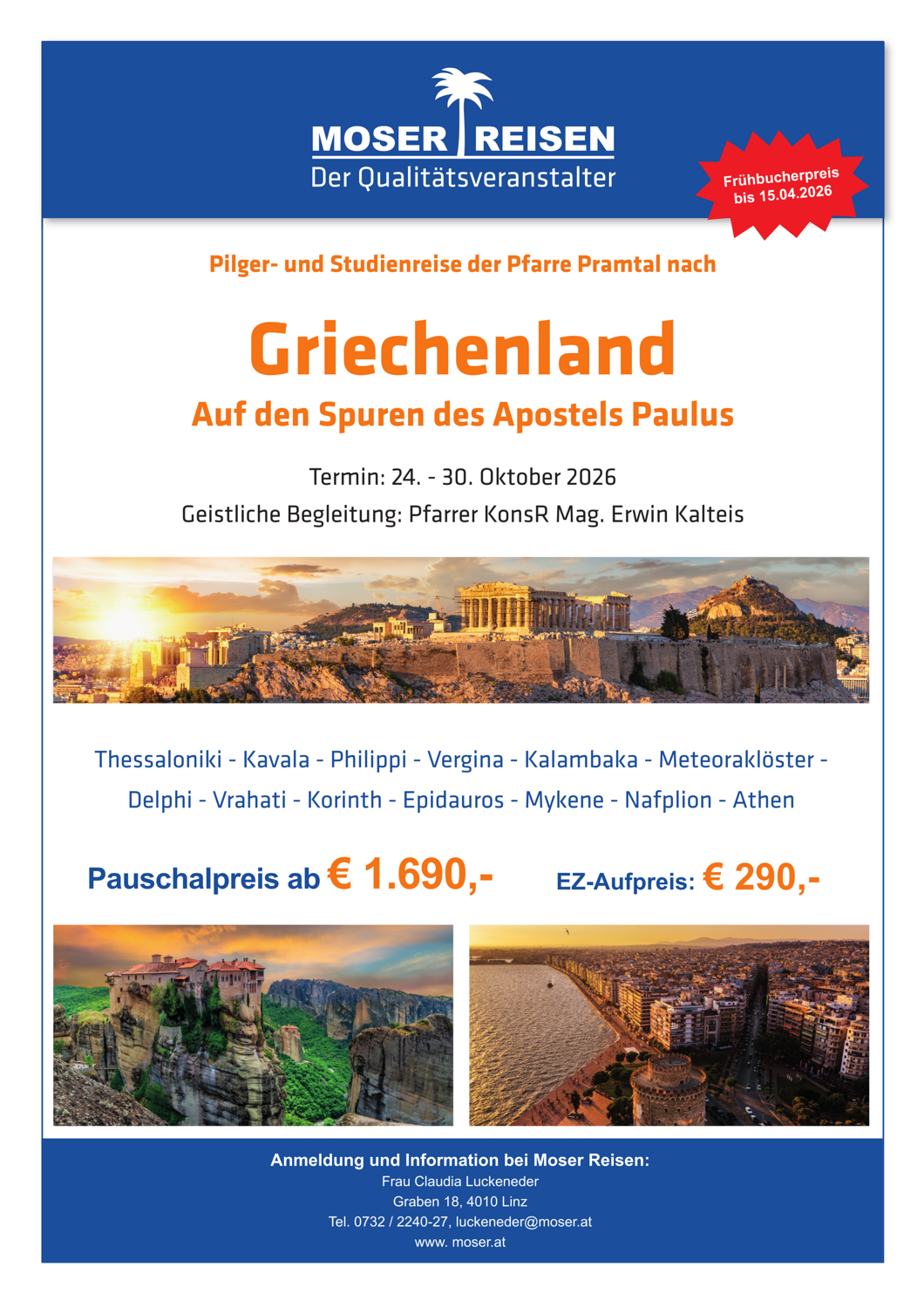 MOSER REISEN
Der Qualitätsveranstalter

Frühbucherpreis
bis 15.04.2026

Pilger- und Studienreise der Pfarre Pramtal nach

Griechenland

Auf den Spuren des Apostels Paulus

Termin: 24. - 30. Oktober 2026

Geistliche Begleitung: Pfarrer KonsR Mag. Erwin Kalteis

Thessaloniki - Kavala - Philippi - Vergina - Kalambaka - Meteoraklöster - Delphi - Vrahati - Korinth - Epidauros - Mykene - Nafplion - Athen

Pauschalpreis ab € 1.690,-

EZ-Aufpreis: € 290,-

Anmeldung und Information bei Moser Reisen:
Frau Claudia Luckeneder
Graben 18, 4010 Linz
Tel. 0732 / 2240-27, luckeneder@moser.at
www. moser.at